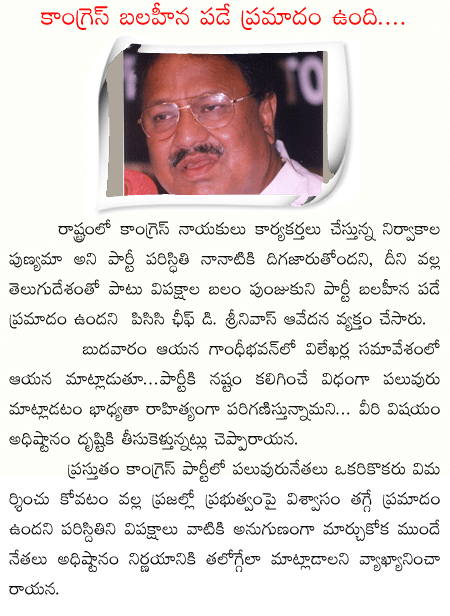 కాంగ్రెస్ బలహీన పడే ప్రమాదం ఉంది....

రాష్ట్రంలో కాంగ్రెస్ నాయకులు కార్యకర్తలు చేస్తున్న నిర్వాకాల పుణ్యమా అని పార్టీ పరిస్థితి నానాటికి దిగజారుతోందని, దీని వల్ల తెలుగుదేశంతో పాటు విపక్షాల బలం పుంజుకుని పార్టీ బలహీన పడే ప్రమాదం ఉందని పిసిసి ఛీఫ్ డి. శ్రీనివాస్ ఆవేదన వ్యక్తం చేసారు.

బుదవారం ఆయన గాంధీభవన్‌లో విలేఖర్ల సమావేశంలో ఆయన మాట్లాడుతూ...పార్టీకి నష్టం కలిగించే విధంగా పలువురు మాట్లాడటం భాధ్యతా రాహిత్యంగా పరిగణిస్తున్నామని... వీరి విషయం అధిష్టానం దృష్టికి తీసుకెళ్తున్నట్లు చెప్పారాయన.

ప్రస్తుతం కాంగ్రెస్ పార్టీలో పలువురునేతలు ఒకరికొకరు విమర్శించు కోవటం వల్ల ప్రజల్లో ప్రభుత్వంపై విశ్వాసం తగ్గే ప్రమాదం ఉందని పరిస్థితిని విపక్షాలు వాటికి అనుగుణంగా మార్చుకోక ముందే నేతలు అధిష్టానం నిర్ణయానికి తలొగ్గేలా మాట్లాడాలని వ్యాఖ్యానించారాయన.